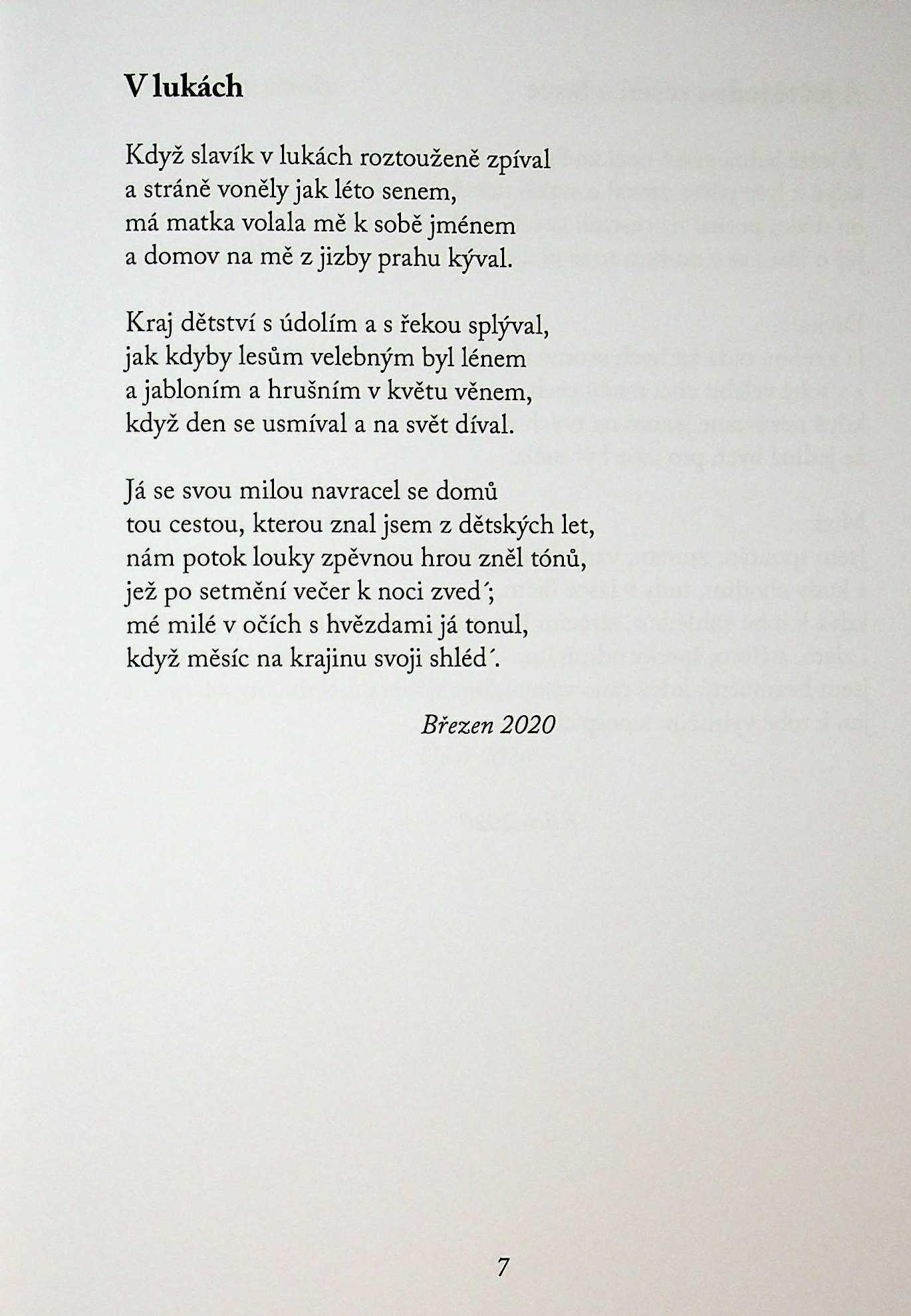 V lukách

Když slavík v lukách roztouženě zpíval
a stráně voněly jak léto senem,
má matka volala mě k sobě jménem
a domov na mě z jizby prahu kýval.

Kraj dětství s údolím a s řekou splýval,
jak kdyby lesům velebným byl lénem
a jabloním a hrušním v květu věnem,
když den se usmíval a na svět díval.

Já se svou milou navracel se domů
tou cestou, kterou znal jsem z dětských let,
nám potok louky zpěvnou hrou zněl tónů,
jež po setmění večer k noci zved´;
mé milé v očích s hvězdami já tonul,
když měsíc na krajinu svoji shléd´.

Březen 2020

7